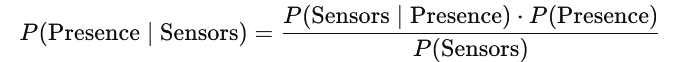 $P(\text{Presence} \mid \text{Sensors}) = \frac{P(\text{Sensors} \mid \text{Presence}) \cdot P(\text{Presence})}{P(\text{Sensors})}$